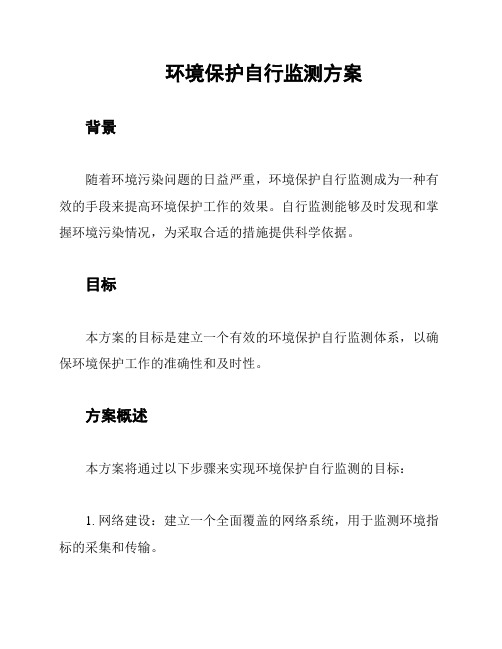 环境保护自行监测方案

背景

随着环境污染问题的日益严重，环境保护自行监测成为一种有效的手段来提高环境保护工作的效果。自行监测能够及时发现和掌握环境污染情况，为采取合适的措施提供科学依据。

目标

本方案的目标是建立一个有效的环境保护自行监测体系，以确保环境保护工作的准确性和及时性。

方案概述

本方案将通过以下步骤来实现环境保护自行监测的目标：

1. 网络建设：建立一个全面覆盖的网络系统，用于监测环境指标的采集和传输。